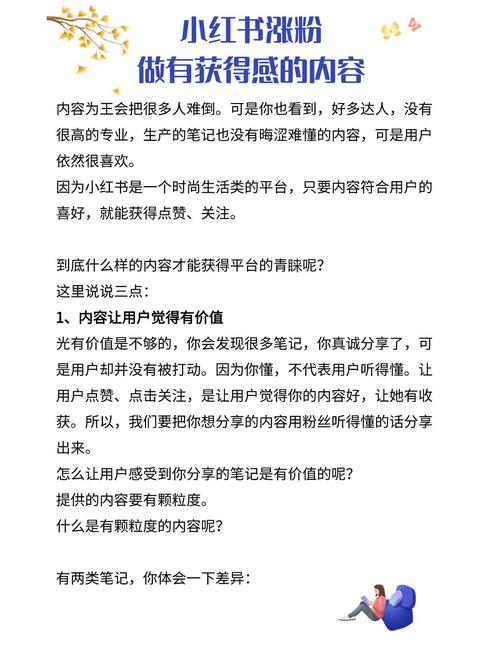 小红书涨粉
做有获得感的内容

内容为王会把很多人难倒。可是你也看到，好多达人，没有很高的专业，生产的笔记也没有晦涩难懂的内容，可是用户依然很喜欢。
因为小红书是一个时尚生活类的平台，只要内容符合用户的喜好，就能获得点赞、关注。

到底什么样的内容才能获得平台的青睐呢？
这里说说三点：
1、内容让用户觉得有价值
光有价值是不够的，你会发现很多笔记，你真诚分享了，可是用户却并没有被打动。因为你懂，不代表用户听得懂。让用户点赞、点击关注，是让用户觉得你的内容好，让她有收获。所以，我们要把你想分享的内容用粉丝听得懂的话分享出来。
怎么让用户感受到你分享的笔记是有价值的呢？
提供的内容要有颗粒度。
什么是有颗粒度的内容呢？

有两类笔记，你体会一下差异：